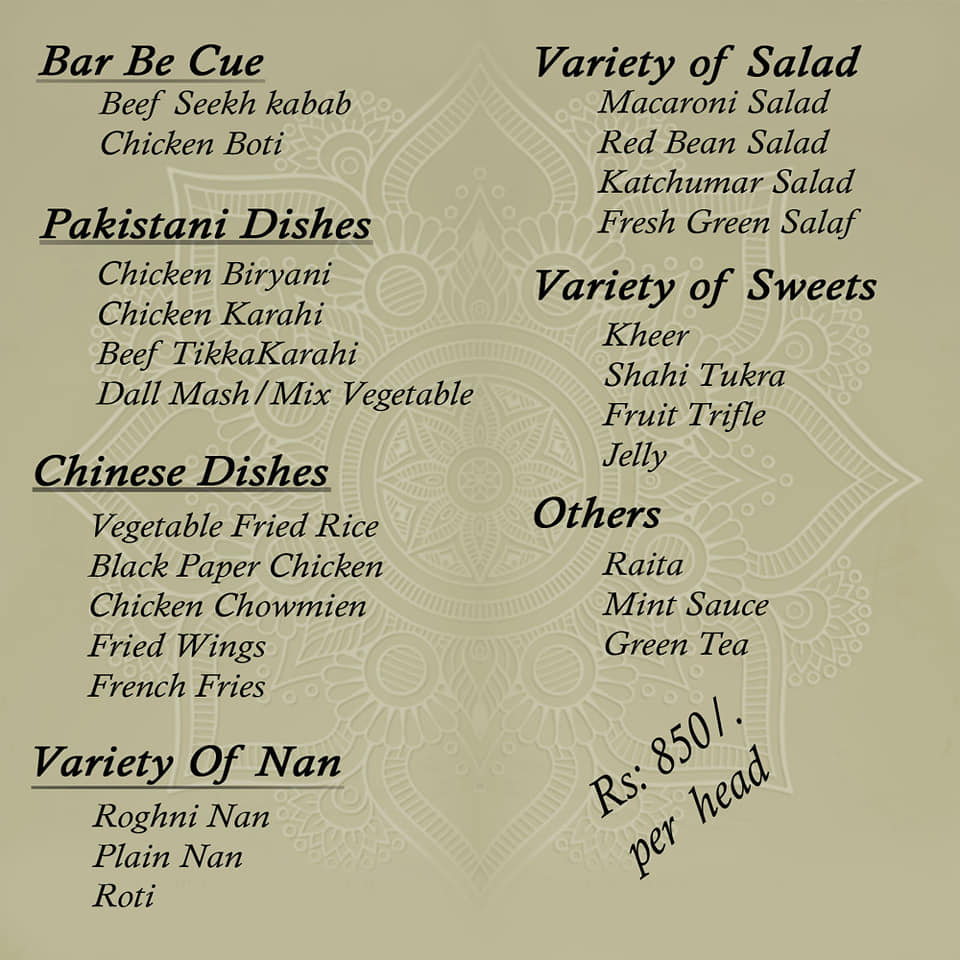 Bar Be Cue
Beef Seekh kabab
Chicken Boti

Pakistani Dishes
Chicken Biryani
Chicken Karahi
Beef TikkaKarahi
Dall Mash/Mix Vegetable

Chinese Dishes
Vegetable Fried Rice
Black Paper Chicken
Chicken Chowmien
Fried Wings
French Fries

Variety Of Nan
Roghni Nan
Plain Nan
Roti

Variety of Salad
Macaroni Salad
Red Bean Salad
Katchumar Salad
Fresh Green Salaf

Variety of Sweets
Kheer
Shahi Tukra
Fruit Trifle
Jelly

Others
Raita
Mint Sauce
Green Tea

Rs: 850/.
per head